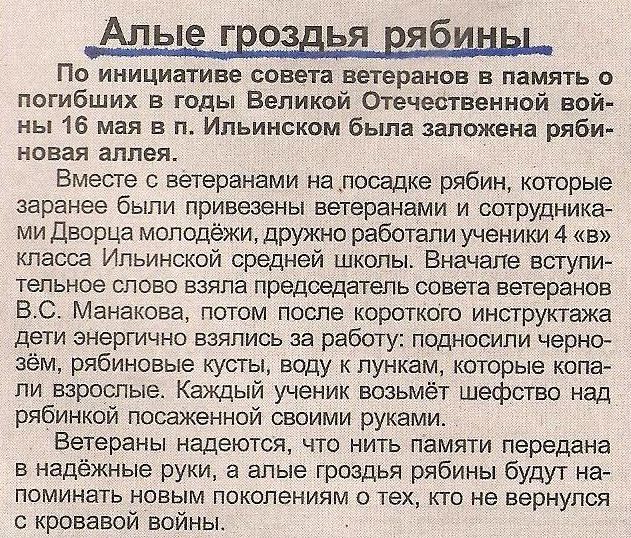 Алые гроздья рябины

По инициативе совета ветеранов в память о погибших в годы Великой Отечественной войны 16 мая в п. Ильинском была заложена рябиновая аллея.

Вместе с ветеранами на посадке рябин, которые заранее были привезены ветеранами и сотрудниками Дворца молодёжи, дружно работали ученики 4 «в» класса Ильинской средней школы. Вначале вступительное слово взяла председатель совета ветеранов В.С. Манакова, потом после короткого инструктажа дети энергично взялись за работу: подносили чернозём, рябиновые кусты, воду к лункам, которые копали взрослые. Каждый ученик возьмёт шефство над рябинкой посаженной своими руками.

Ветераны надеются, что нить памяти передана в надёжные руки, а алые гроздья рябины будут напоминать новым поколениям о тех, кто не вернулся с кровавой войны.